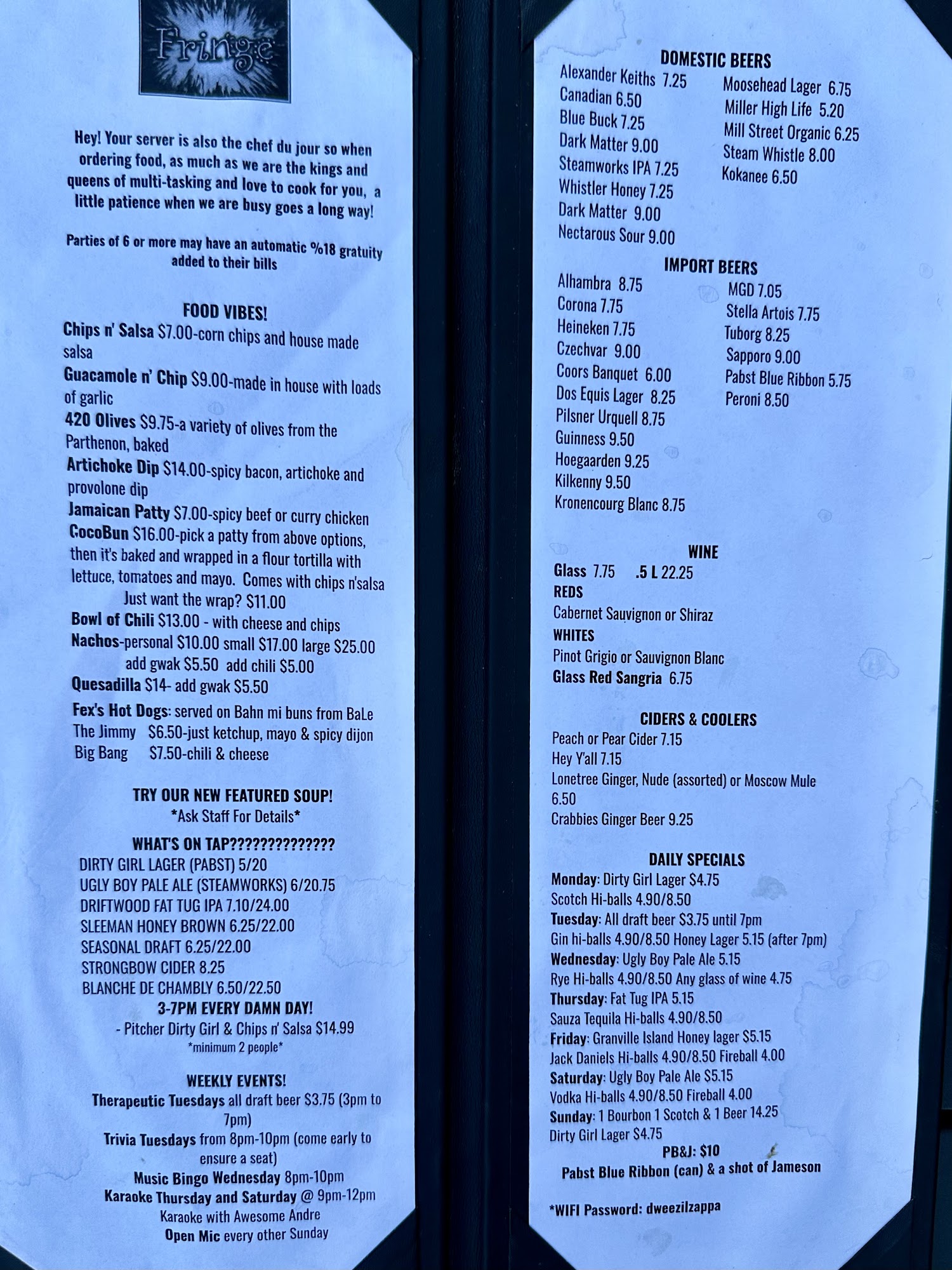 Fringe

Hey! Your server is also the chef du jour so when ordering food, as much as we are the kings and queens of multi-tasking and love to cook for you, a little patience when we are busy goes a long way!

Parties of 6 or more may have an automatic %18 gratuity added to their bills

FOOD VIBES!
Chips n' Salsa $7.00-corn chips and house made salsa
Guacamole n' Chip $9.00-made in house with loads of garlic
420 Olives $9.75-a variety of olives from the Parthenon, baked
Artichoke Dip $14.00-spicy bacon, artichoke and provolone dip
Jamaican Patty $7.00-spicy beef or curry chicken
CocoBun $16.00-pick a patty from above options, then it's baked and wrapped in a flour tortilla with lettuce, tomatoes and mayo. Comes with chips n'salsa
Just want the wrap? $11.00
Bowl of Chili $13.00 - with cheese and chips
Nachos-personal $10.00 small $17.00 large $25.00
add gwak $5.50 add chili $5.00
Quesadilla $14- add gwak $5.50
Fex's Hot Dogs: served on Bahn mi buns from BaLe
The Jimmy $6.50-just ketchup, mayo & spicy dijon
Big Bang $7.50-chili & cheese

TRY OUR NEW FEATURED SOUP!
*Ask Staff For Details*

WHAT'S ON TAP??????????????
DIRTY GIRL LAGER (PABST) 5/20
UGLY BOY PALE ALE (STEAMWORKS) 6/20.75
DRIFTWOOD FAT TUG IPA 7.10/24.00
SLEEMAN HONEY BROWN 6.25/22.00
SEASONAL DRAFT 6.25/22.00
STRONGBOW CIDER 8.25
BLANCHE DE CHAMBLY 6.50/22.50
3-7PM EVERY DAMN DAY!
- Pitcher Dirty Girl & Chips n' Salsa $14.99
*minimum 2 people*

WEEKLY EVENTS!
Therapeutic Tuesdays all draft beer $3.75 (3pm to 7pm)
Trivia Tuesdays from 8pm-10pm (come early to ensure a seat)
Music Bingo Wednesday 8pm-10pm
Karaoke Thursday and Saturday @ 9pm-12pm
Karaoke with Awesome Andre
Open Mic every other Sunday

DOMESTIC BEERS
Alexander Keiths 7.25
Canadian 6.50
Blue Buck 7.25
Dark Matter 9.00
Steamworks IPA 7.25
Whistler Honey 7.25
Dark Matter 9.00
Nectarous Sour 9.00
Moosehead Lager 6.75
Miller High Life 5.20
Mill Street Organic 6.25
Steam Whistle 8.00
Kokanee 6.50

IMPORT BEERS
Alhambra 8.75
Corona 7.75
Heineken 7.75
Czechvar 9.00
Coors Banquet 6.00
Dos Equis Lager 8.25
Pilsner Urquell 8.75
Guinness 9.50
Hoegaarden 9.25
Kilkenny 9.50
Kronencourg Blanc 8.75
MGD 7.05
Stella Artois 7.75
Tuborg 8.25
Sapporo 9.00
Pabst Blue Ribbon 5.75
Peroni 8.50

WINE
Glass 7.75 .5 L 22.25
REDS
Cabernet Sauvignon or Shiraz
WHITES
Pinot Grigio or Sauvignon Blanc
Glass Red Sangria 6.75

CIDERS & COOLERS
Peach or Pear Cider 7.15
Hey Y'all 7.15
Lonetree Ginger, Nude (assorted) or Moscow Mule 6.50
Crabbies Ginger Beer 9.25

DAILY SPECIALS
Monday: Dirty Girl Lager $4.75
Scotch Hi-balls 4.90/8.50
Tuesday: All draft beer $3.75 until 7pm
Gin hi-balls 4.90/8.50 Honey Lager 5.15 (after 7pm)
Wednesday: Ugly Boy Pale Ale 5.15
Rye Hi-balls 4.90/8.50 Any glass of wine 4.75
Thursday: Fat Tug IPA 5.15
Sauza Tequila Hi-balls 4.90/8.50
Friday: Granville Island Honey lager $5.15
Jack Daniels Hi-balls 4.90/8.50 Fireball 4.00
Saturday: Ugly Boy Pale Ale $5.15
Vodka Hi-balls 4.90/8.50 Fireball 4.00
Sunday: 1 Bourbon 1 Scotch & 1 Beer 14.25
Dirty Girl Lager $4.75
PB&J: $10
Pabst Blue Ribbon (can) & a shot of Jameson

*WIFI Password: dweezilzappa